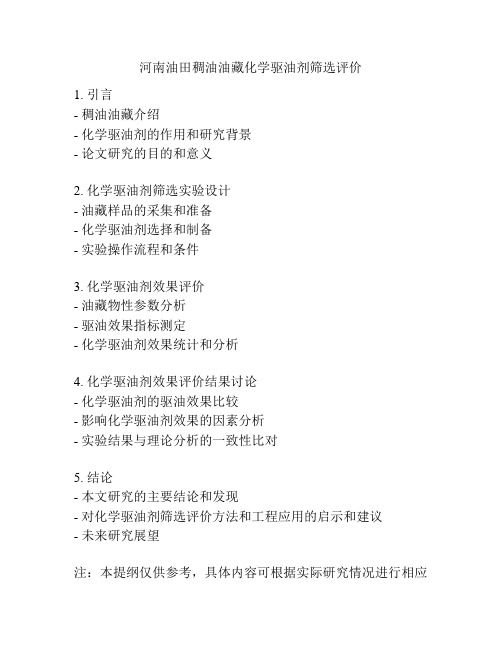 河南油田稠油油藏化学驱油剂筛选评价

1. 引言
- 稠油油藏介绍
- 化学驱油剂的作用和研究背景
- 论文研究的目的和意义

2. 化学驱油剂筛选实验设计
- 油藏样品的采集和准备
- 化学驱油剂选择和制备
- 实验操作流程和条件

3. 化学驱油剂效果评价
- 油藏物性参数分析
- 驱油效果指标测定
- 化学驱油剂效果统计和分析

4. 化学驱油剂效果评价结果讨论
- 化学驱油剂的驱油效果比较
- 影响化学驱油剂效果的因素分析
- 实验结果与理论分析的一致性比对

5. 结论
- 本文研究的主要结论和发现
- 对化学驱油剂筛选评价方法和工程应用的启示和建议
- 未来研究展望

注：本提纲仅供参考，具体内容可根据实际研究情况进行相应